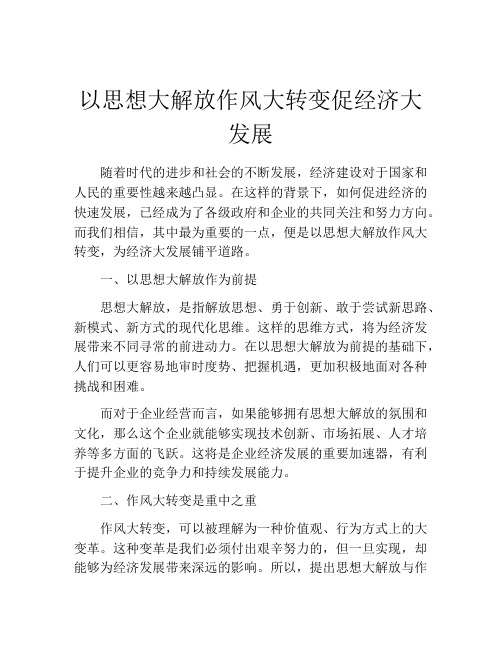 以思想大解放作风大转变促经济大发展

随着时代的进步和社会的不断发展，经济建设对于国家和人民的重要性越来越凸显。在这样的背景下，如何促进经济的快速发展，已经成为了各级政府和企业的共同关注和努力方向。而我们相信，其中最为重要的一点，便是以思想大解放作风大转变，为经济大发展铺平道路。

一、以思想大解放作为前提

思想大解放，是指解放思想、勇于创新、敢于尝试新思路、新模式、新方式的现代化思维。这样的思维方式，将为经济发展带来不同寻常的前进动力。在以思想大解放为前提的基础下，人们可以更容易地审时度势、把握机遇，更加积极地面对各种挑战和困难。

而对于企业经营而言，如果能够拥有思想大解放的氛围和文化，那么这个企业就能够实现技术创新、市场拓展、人才培养等多方面的飞跃。这将是企业经济发展的重要加速器，有利于提升企业的竞争力和持续发展能力。

二、作风大转变是重中之重

作风大转变，可以被理解为一种价值观、行为方式上的大变革。这种变革是我们必须付出艰辛努力的，但一旦实现，却能够为经济发展带来深远的影响。所以，提出思想大解放与作